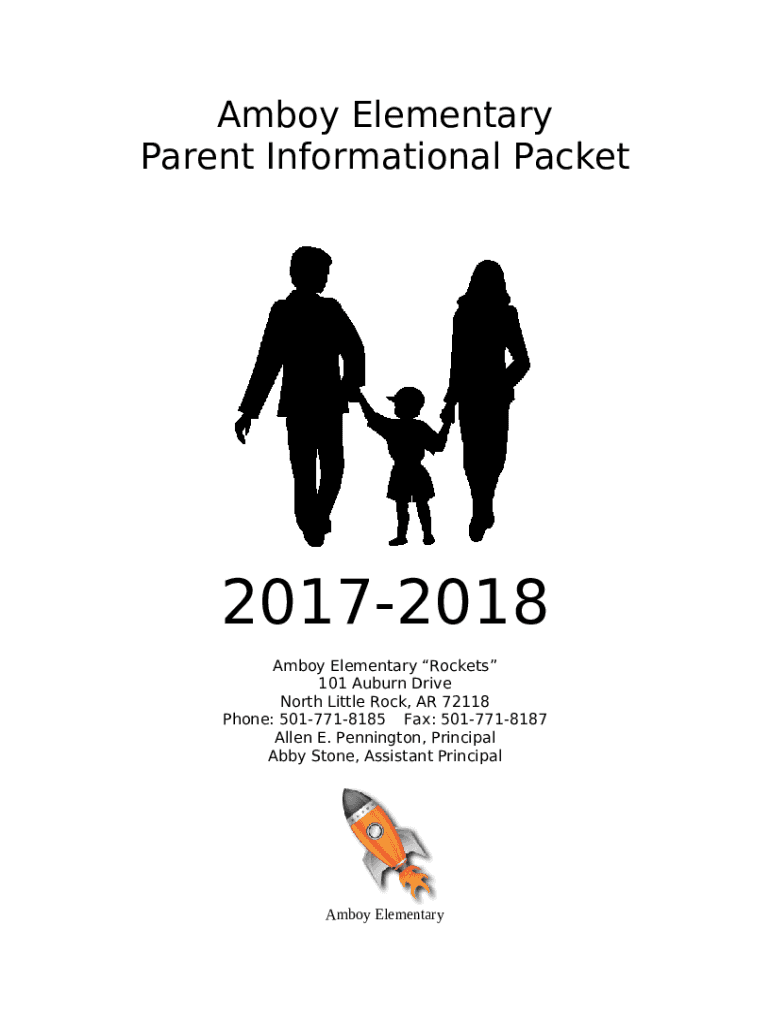 Amboy Elementary
Parent Informational Packet

2017-2018

Amboy Elementary “Rockets”
101 Auburn Drive
North Little Rock, AR 72118
Phone: 501-771-8185 Fax: 501-771-8187
Allen E. Pennington, Principal
Abby Stone, Assistant Principal

Amboy Elementary